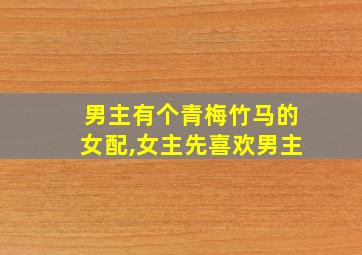 男主有个青梅竹马的女配,女主先喜欢男主